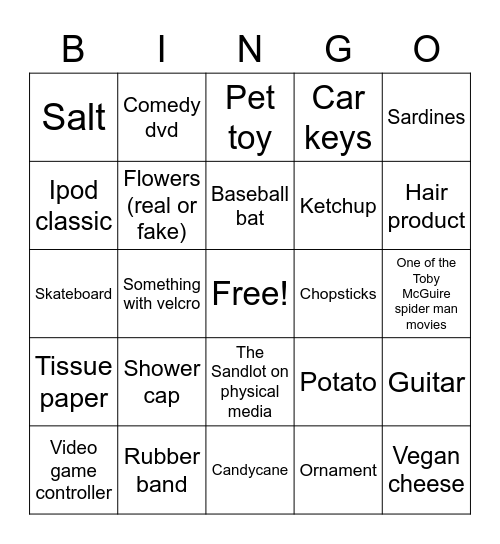 | B | I | N | G | O |
|---|---|---|---|---|
| Salt | Comedy dvd | Pet toy | Car keys | Sardines |
| Ipod classic | Flowers (real or fake) | Baseball bat | Ketchup | Hair product |
| Skateboard | Something with velcro | Free! | Chopsticks | One of the Toby McGuire spider man movies |
| Tissue paper | Shower cap | The Sandlot on physical media | Potato | Guitar |
| Video game controller | Rubber band | Candycane | Ornament | Vegan cheese |